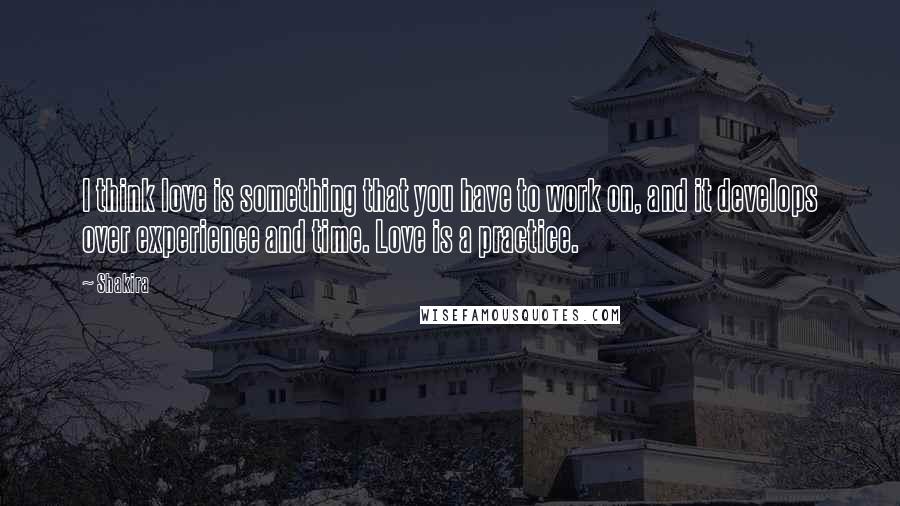 I think love is something that you have to work on, and it develops over experience and time. Love is a practice.

~ Shakira

WISEFAMOUSQUOTES.COM